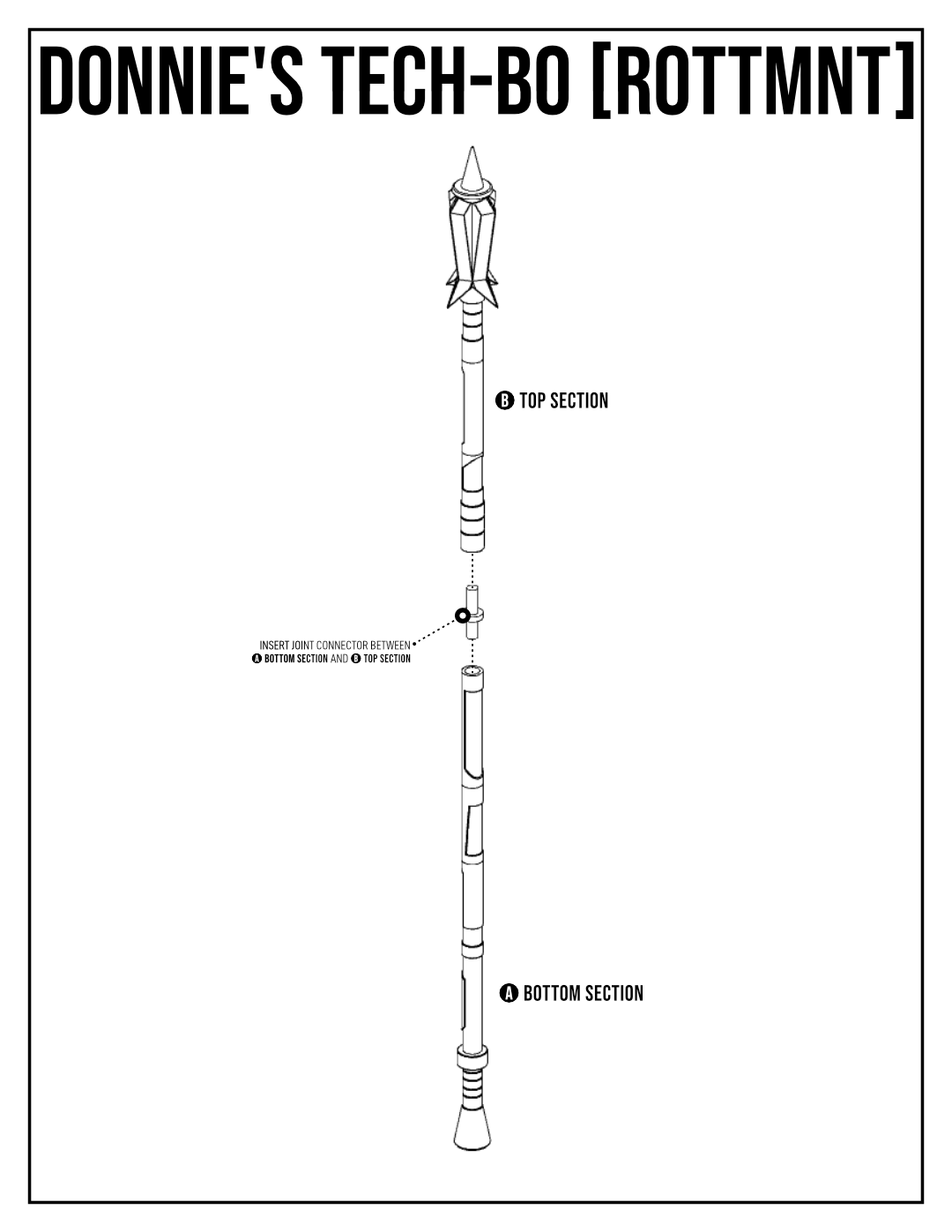 DONNIE'S TECH-BO [ROTTMNT]

B TOP SECTION

INSERT JOINT CONNECTOR BETWEEN
A BOTTOM SECTION AND B TOP SECTION

A BOTTOM SECTION